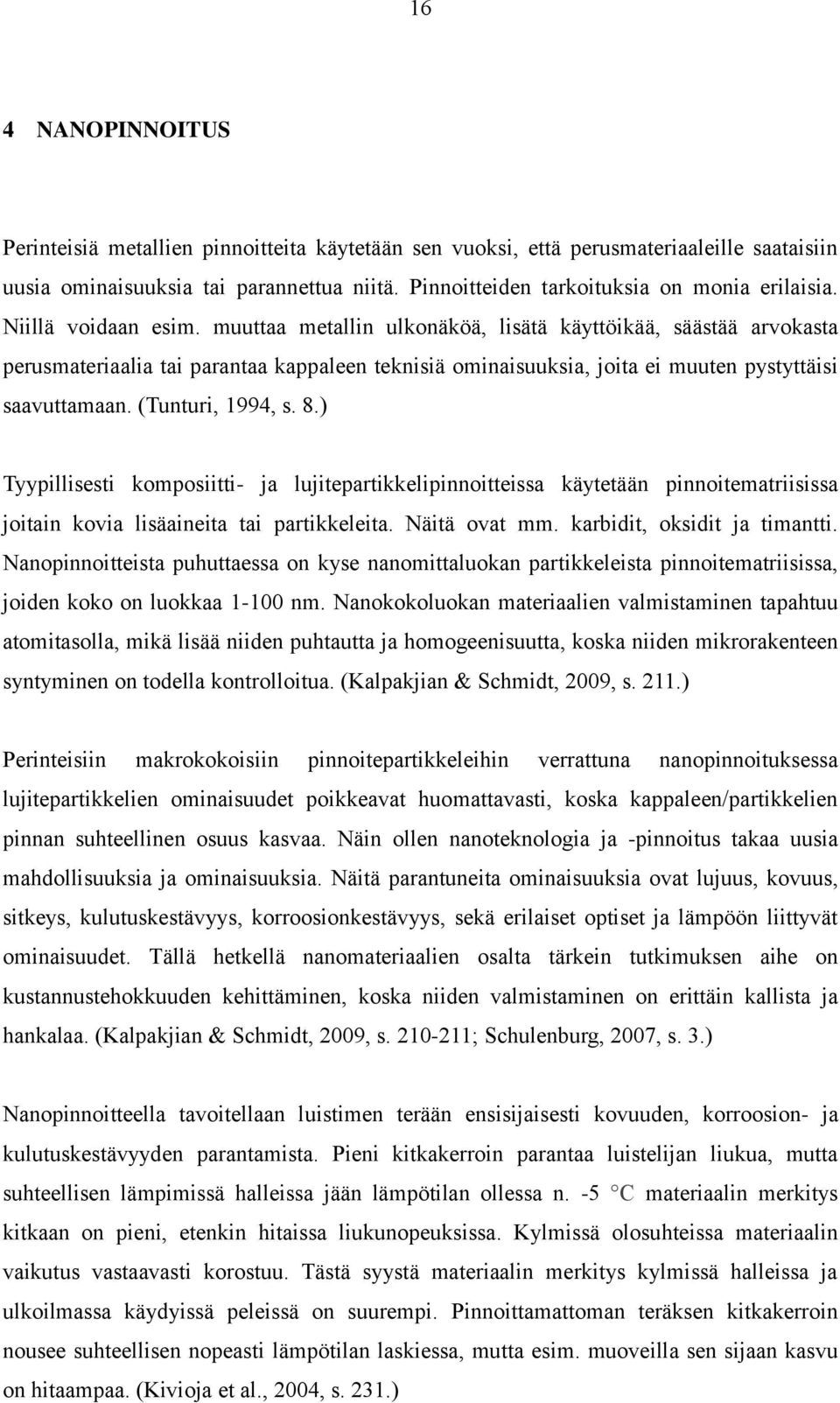 16

4 NANOPINNOITUS

Perinteisiä metallien pinnoitteita käytetään sen vuoksi, että perusmateriaaleille saataisiin uusia ominaisuuksia tai parannettua niitä. Pinnoitteiden tarkoituksia on monia erilaisia. Niillä voidaan esim. muuttaa metallin ulkonäköä, lisätä käyttöikää, säästää arvokasta perusmateriaalia tai parantaa kappaleen teknisiä ominaisuuksia, joita ei muuten pystyttäisi saavuttamaan. (Tunturi, 1994, s. 8.)

Tyypillisesti komposiitti- ja lujitepartikkelipinnoitteissa käytetään pinnoitematriisissa joitain kovia lisäaineita tai partikkeleita. Näitä ovat mm. karbidit, oksidit ja timantti. Nanopinnoitteista puhuttaessa on kyse nanomittaluokan partikkeleista pinnoitematriisissa, joiden koko on luokkaa 1-100 nm. Nanokokoluokan materiaalien valmistaminen tapahtuu atomitasolla, mikä lisää niiden puhtautta ja homogeenisuutta, koska niiden mikrorakenteen syntyminen on todella kontrolloitua. (Kalpakjian & Schmidt, 2009, s. 211.)

Perinteisiin makrokokoisiin pinnoitepartikkeleihin verrattuna nanopinnoituksessa lujitepartikkelien ominaisuudet poikkeavat huomattavasti, koska kappaleen/partikkelien pinnan suhteellinen osuus kasvaa. Näin ollen nanoteknologia ja -pinnoitus takaa uusia mahdollisuuksia ja ominaisuuksia. Näitä parantuneita ominaisuuksia ovat lujuus, kovuus, sitkeys, kulutuskestävyys, korroosionkestävyys, sekä erilaiset optiset ja lämpöön liittyvät ominaisuudet. Tällä hetkellä nanomateriaalien osalta tärkein tutkimuksen aihe on kustannustehokkuuden kehittäminen, koska niiden valmistaminen on erittäin kallista ja hankalaa. (Kalpakjian & Schmidt, 2009, s. 210-211; Schulenburg, 2007, s. 3.)

Nanopinnoitteella tavoitellaan luistimen terään ensisijaisesti kovuuden, korroosion- ja kulutuskestävyyden parantamista. Pieni kitkakerroin parantaa luistelijan liukua, mutta suhteellisen lämpimissä halleissa jään lämpötilan ollessa n. -5 °C materiaalin merkitys kitkaan on pieni, etenkin hitaissa liukunopeuksissa. Kylmissä olosuhteissa materiaalin vaikutus vastaavasti korostuu. Tästä syystä materiaalin merkitys kylmissä halleissa ja ulkoilmassa käydyissä peleissä on suurempi. Pinnoittamattoman teräksen kitkakerroin nousee suhteellisen nopeasti lämpötilan laskiessa, mutta esim. muoveilla sen sijaan kasvu on hitaampaa. (Kivioja et al., 2004, s. 231.)